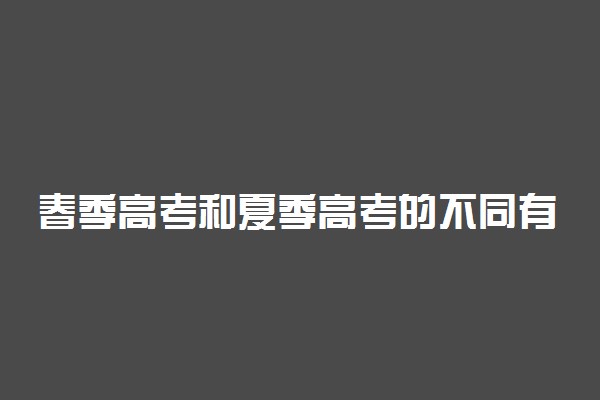 春季高考和夏季高考的不同有